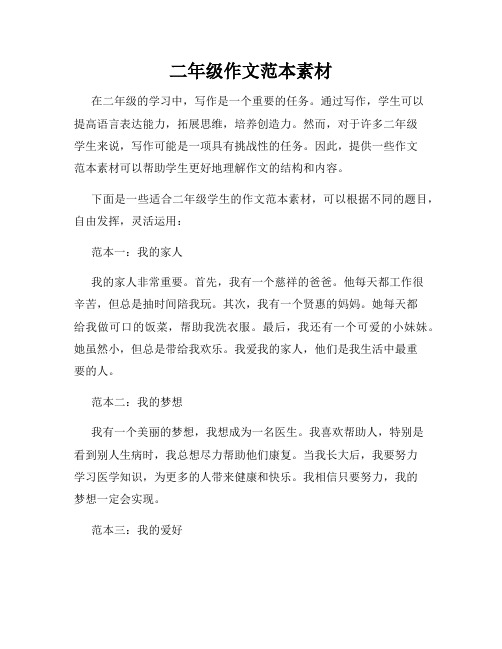 二年级作文范本素材

在二年级的学习中，写作是一个重要的任务。通过写作，学生可以提高语言表达能力，拓展思维，培养创造力。然而，对于许多二年级学生来说，写作可能是一项具有挑战性的任务。因此，提供一些作文范本素材可以帮助学生更好地理解作文的结构和内容。

下面是一些适合二年级学生的作文范本素材，可以根据不同的题目，自由发挥，灵活运用：

范本一：我的家人

我的家人非常重要。首先，我有一个慈祥的爸爸。他每天都工作很辛苦，但总是抽时间陪我玩。其次，我有一个贤惠的妈妈。她每天都给我做可口的饭菜，帮助我洗衣服。最后，我还有一个可爱的小妹妹。她虽然小，但总是带给我欢乐。我爱我的家人，他们是我生活中最重要的人。

范本二：我的梦想

我有一个美丽的梦想，我想成为一名医生。我喜欢帮助人，特别是看到别人生病时，我总想尽力帮助他们康复。当我长大后，我要努力学习医学知识，为更多的人带来健康和快乐。我相信只要努力，我的梦想一定会实现。

范本三：我的爱好